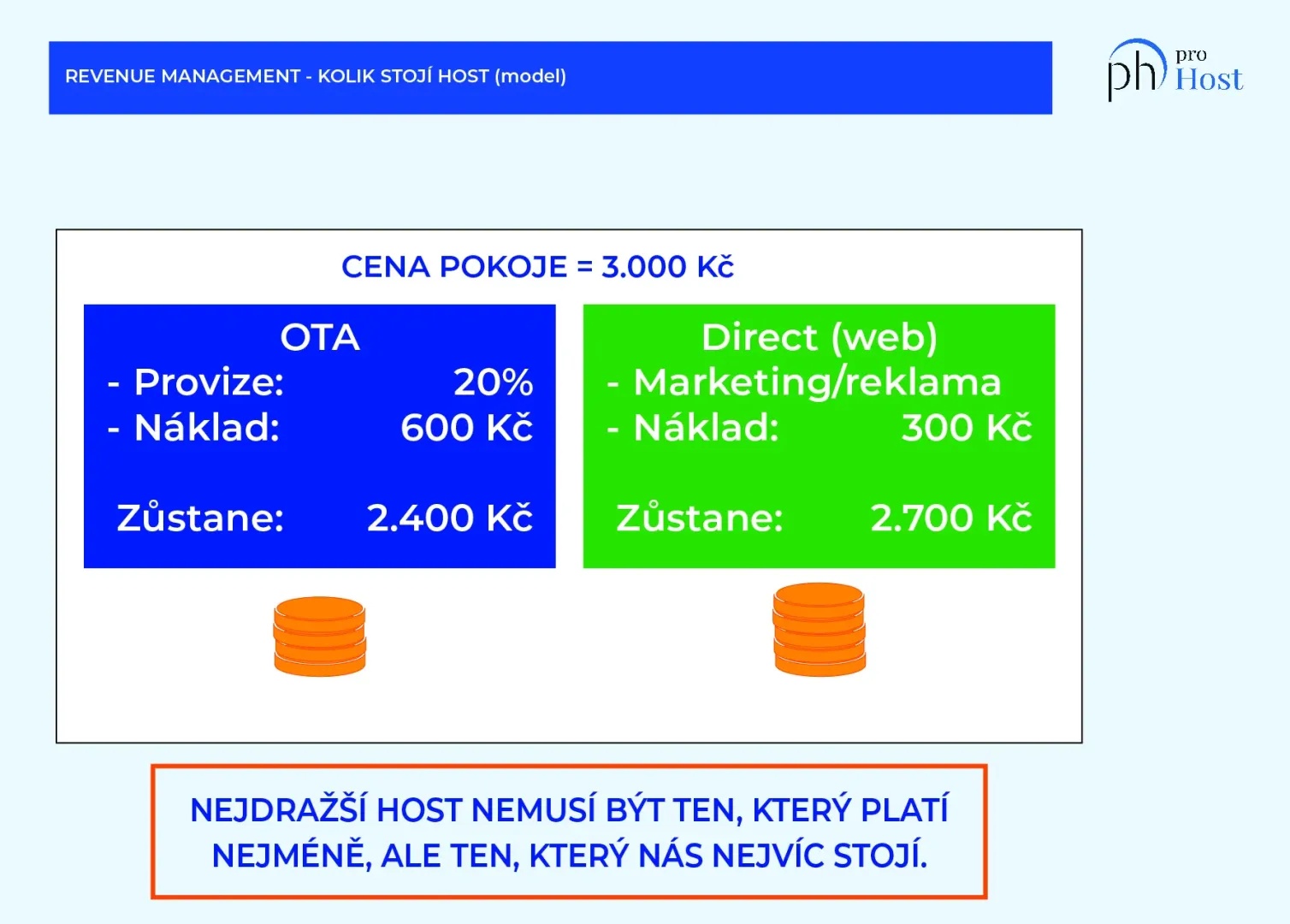 REVENUE MANAGEMENT - KOLIK STOJÍ HOST (model)

ph pro Host

CENA POKOJE = 3.000 Kč

OTA
- Provize: 20%
- Náklad: 600 Kč

Zůstane: 2.400 Kč

Direct (web)
- Marketing/reklama
- Náklad: 300 Kč

Zůstane: 2.700 Kč

NEJDRAŽŠÍ HOST NEMUSÍ BÝT TEN, KTERÝ PLATÍ NEJMÉNĚ, ALE TEN, KTERÝ NÁS NEJVÍC STOJÍ.